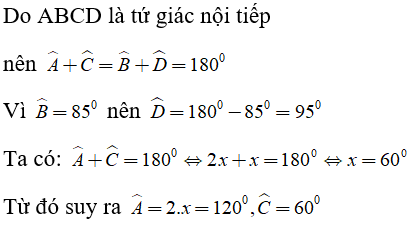 Do ABCD là tứ giác nội tiếp

nên $\widehat{A}+\widehat{C}=\widehat{B}+\widehat{D}=180^0$

Vì $\widehat{B}=85^0$ nên $\widehat{D}=180^0-85^0=95^0$

Ta có: $\widehat{A}+\widehat{C}=180^0 \Leftrightarrow 2x+x=180^0 \Leftrightarrow x=60^0$

Từ đó suy ra $\widehat{A}=2.x=120^0, \widehat{C}=60^0$